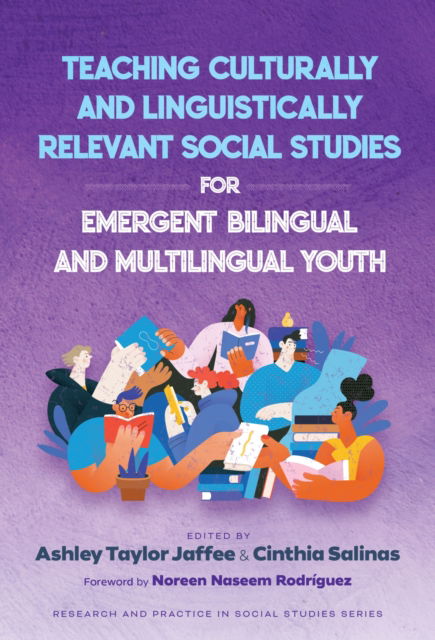 TEACHING CULTURALLY AND LINGUISTICALLY RELEVANT SOCIAL STUDIES

FOR

EMERGENT BILINGUAL AND MULTILINGUAL YOUTH

EDITED BY
Ashley Taylor Jaffee & Cinthia Salinas

Foreword by Noreen Naseem Rodríguez

RESEARCH AND PRACTICE IN SOCIAL STUDIES SERIES